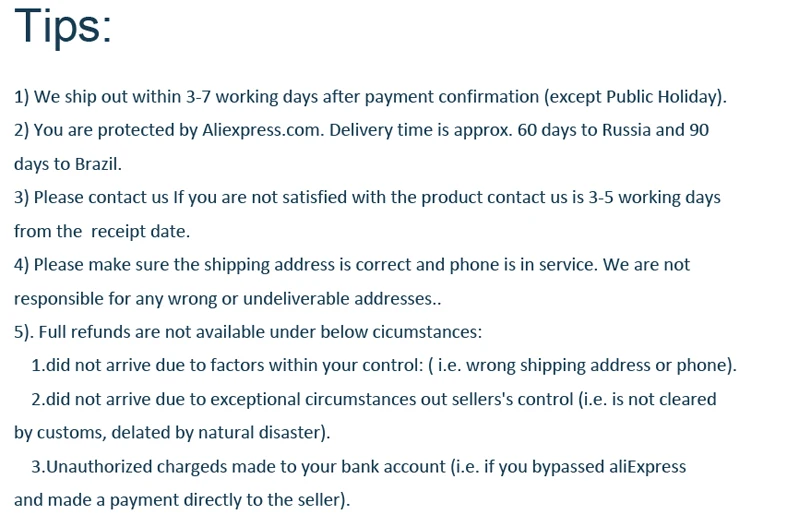 Tips:

1) We ship out within 3-7 working days after payment confirmation (except Public Holiday).

2) You are protected by Aliexpress.com. Delivery time is approx. 60 days to Russia and 90 days to Brazil.

3) Please contact us If you are not satisfied with the product contact us is 3-5 working days from the receipt date.

4) Please make sure the shipping address is correct and phone is in service. We are not responsible for any wrong or undeliverable addresses..

5). Full refunds are not available under below cicumstances:

1.did not arrive due to factors within your control: ( i.e. wrong shipping address or phone).

2.did not arrive due to exceptional circumstances out sellers's control (i.e. is not cleared by customs, delated by natural disaster).

3.Unauthorized chargeds made to your bank account (i.e. if you bypassed aliExpress and made a payment directly to the seller).